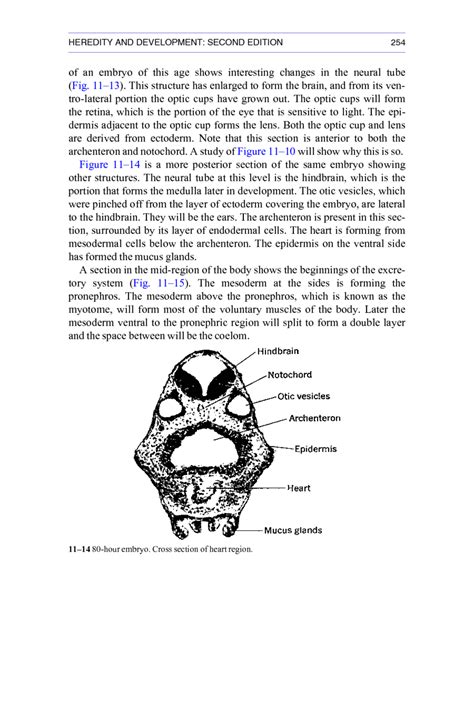 HEREDITY AND DEVELOPMENT: SECOND EDITION 254

of an embryo of this age shows interesting changes in the neural tube (Fig. 11–13). This structure has enlarged to form the brain, and from its ventro-lateral portion the optic cups have grown out. The optic cups will form the retina, which is the portion of the eye that is sensitive to light. The epidermis adjacent to the optic cup forms the lens. Both the optic cup and lens are derived from ectoderm. Note that this section is anterior to both the archenteron and notochord. A study of Figure 11–10 will show why this is so.

Figure 11–14 is a more posterior section of the same embryo showing other structures. The neural tube at this level is the hindbrain, which is the portion that forms the medulla later in development. The otic vesicles, which were pinched off from the layer of ectoderm covering the embryo, are lateral to the hindbrain. They will be the ears. The archenteron is present in this section, surrounded by its layer of endodermal cells. The heart is forming from mesodermal cells below the archenteron. The epidermis on the ventral side has formed the mucus glands.

A section in the mid-region of the body shows the beginnings of the excretory system (Fig. 11–15). The mesoderm at the sides is forming the pronephros. The mesoderm above the pronephros, which is known as the myotome, will form most of the voluntary muscles of the body. Later the mesoderm ventral to the pronephric region will split to form a double layer and the space between will be the coelom.

Hindbrain
Notochord
Otic vesicles
Archenteron
Epidermis
Heart
Mucus glands

11–14 80-hour embryo. Cross section of heart region.